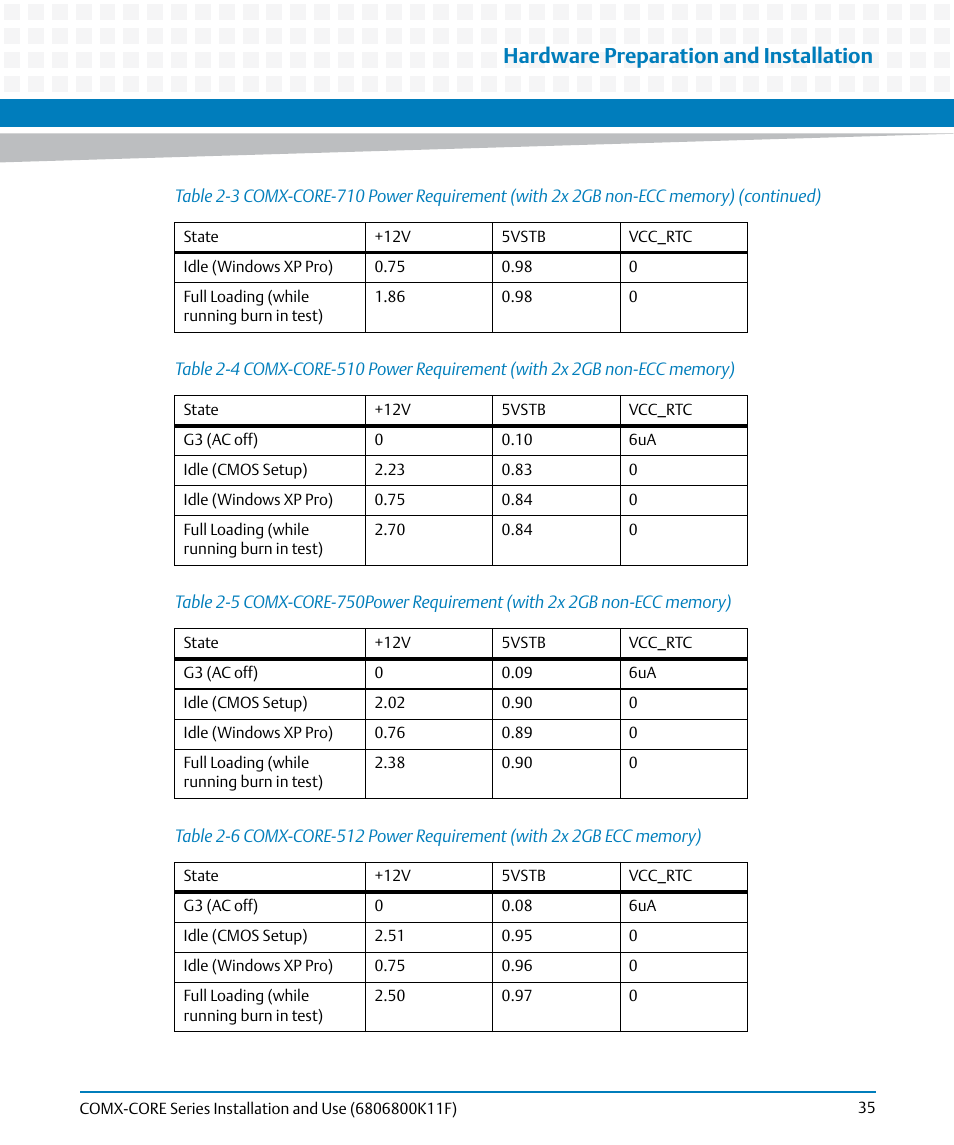 Hardware Preparation and Installation

Table 2-3 COMX-CORE-710 Power Requirement (with 2x 2GB non-ECC memory) (continued)

| State | +12V | 5VSTB | VCC_RTC |
|---|---|---|---|
| Idle (Windows XP Pro) | 0.75 | 0.98 | 0 |
| Full Loading (while running burn in test) | 1.86 | 0.98 | 0 |

Table 2-4 COMX-CORE-510 Power Requirement (with 2x 2GB non-ECC memory)

| State | +12V | 5VSTB | VCC_RTC |
|---|---|---|---|
| G3 (AC off) | 0 | 0.10 | 6uA |
| Idle (CMOS Setup) | 2.23 | 0.83 | 0 |
| Idle (Windows XP Pro) | 0.75 | 0.84 | 0 |
| Full Loading (while running burn in test) | 2.70 | 0.84 | 0 |

Table 2-5 COMX-CORE-750Power Requirement (with 2x 2GB non-ECC memory)

| State | +12V | 5VSTB | VCC_RTC |
|---|---|---|---|
| G3 (AC off) | 0 | 0.09 | 6uA |
| Idle (CMOS Setup) | 2.02 | 0.90 | 0 |
| Idle (Windows XP Pro) | 0.76 | 0.89 | 0 |
| Full Loading (while running burn in test) | 2.38 | 0.90 | 0 |

Table 2-6 COMX-CORE-512 Power Requirement (with 2x 2GB ECC memory)

| State | +12V | 5VSTB | VCC_RTC |
|---|---|---|---|
| G3 (AC off) | 0 | 0.08 | 6uA |
| Idle (CMOS Setup) | 2.51 | 0.95 | 0 |
| Idle (Windows XP Pro) | 0.75 | 0.96 | 0 |
| Full Loading (while running burn in test) | 2.50 | 0.97 | 0 |

COMX-CORE Series Installation and Use (6806800K11F) 35